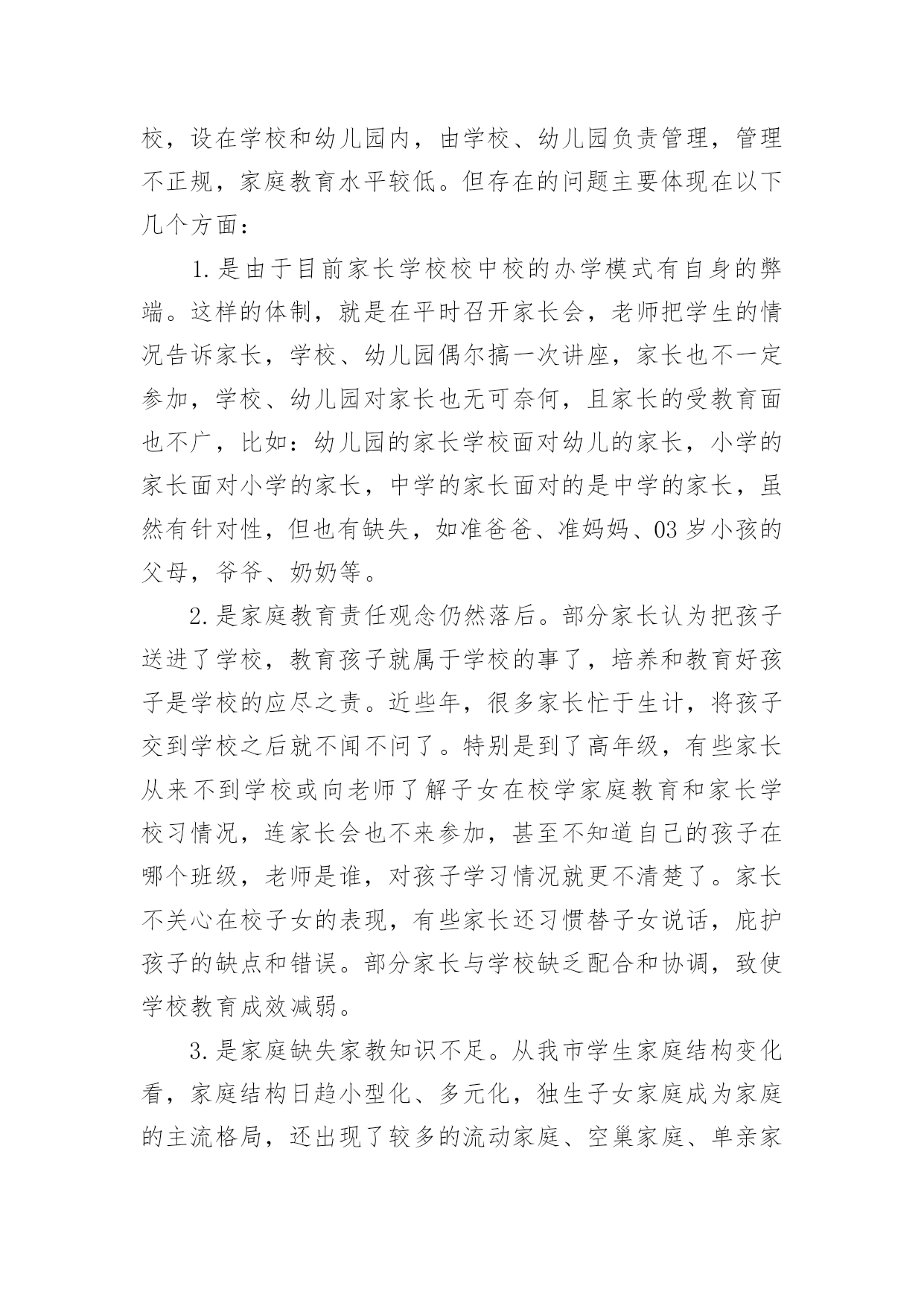 校，设在学校和幼儿园内，由学校、幼儿园负责管理，管理不正规，家庭教育水平较低。但存在的问题主要体现在以下几个方面：

1.是由于目前家长学校校中校的办学模式有自身的弊端。这样的体制，就是在平时召开家长会，老师把学生的情况告诉家长，学校、幼儿园偶尔搞一次讲座，家长也不一定参加，学校、幼儿园对家长也无可奈何，且家长的受教育面也不广，比如：幼儿园的家长学校面对幼儿的家长，小学的家长面对小学的家长，中学的家长面对的是中学的家长，虽然有针对性，但也有缺失，如准爸爸、准妈妈、03岁小孩的父母，爷爷、奶奶等。

2.是家庭教育责任观念仍然落后。部分家长认为把孩子送进了学校，教育孩子就属于学校的事了，培养和教育好孩子是学校的应尽之责。近些年，很多家长忙于生计，将孩子交到学校之后就不闻不问了。特别是到了高年级，有些家长从来不到学校或向老师了解子女在校学家庭教育和家长学校习情况，连家长会也不来参加，甚至不知道自己的孩子在哪个班级，老师是谁，对孩子学习情况就更不清楚了。家长不关心在校子女的表现，有些家长还习惯替子女说话，庇护孩子的缺点和错误。部分家长与学校缺乏配合和协调，致使学校教育成效减弱。

3.是家庭缺失家教知识不足。从我市学生家庭结构变化看，家庭结构日趋小型化、多元化，独生子女家庭成为家庭的主流格局，还出现了较多的流动家庭、空巢家庭、单亲家